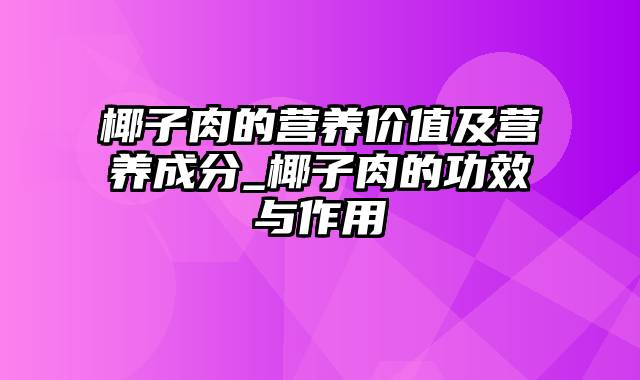 椰子肉的营养价值及营养成分_椰子肉的功效与作用